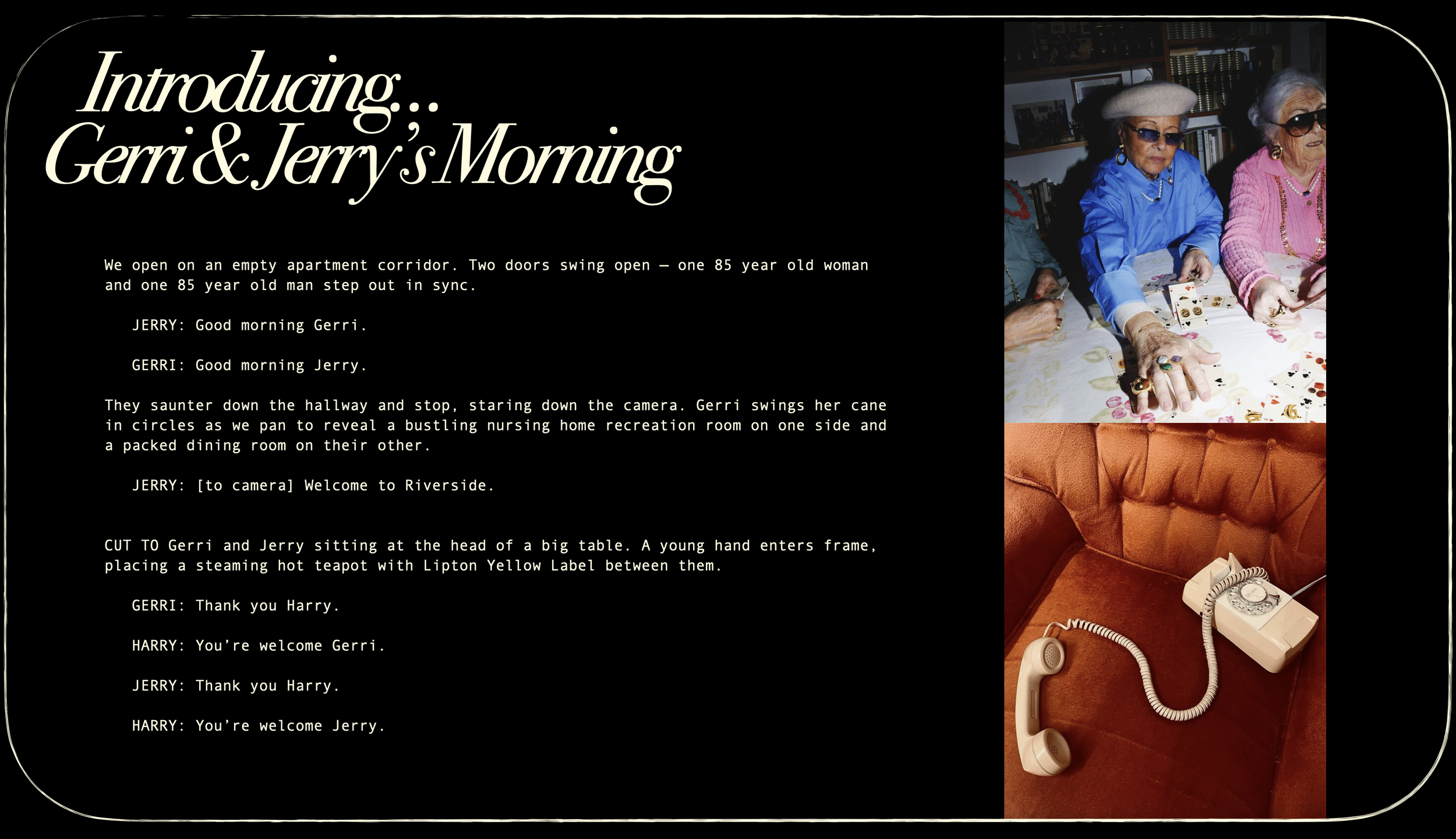 Introducing...
Gerri & Jerry's Morning

We open on an empty apartment corridor. Two doors swing open — one 85 year old woman and one 85 year old man step out in sync.

JERRY: Good morning Gerri.

GERRI: Good morning Jerry.

They saunter down the hallway and stop, staring down the camera. Gerri swings her cane in circles as we pan to reveal a bustling nursing home recreation room on one side and a packed dining room on their other.

JERRY: [to camera] Welcome to Riverside.

CUT TO Gerri and Jerry sitting at the head of a big table. A young hand enters frame, placing a steaming hot teapot with Lipton Yellow Label between them.

GERRI: Thank you Harry.

HARRY: You're welcome Gerri.

JERRY: Thank you Harry.

HARRY: You're welcome Jerry.